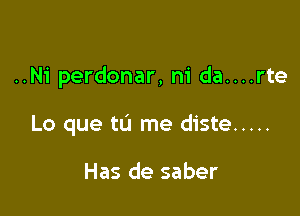 ..Ni perdonar, ni da....rte

Lo que tú me diste.....

Has de saber